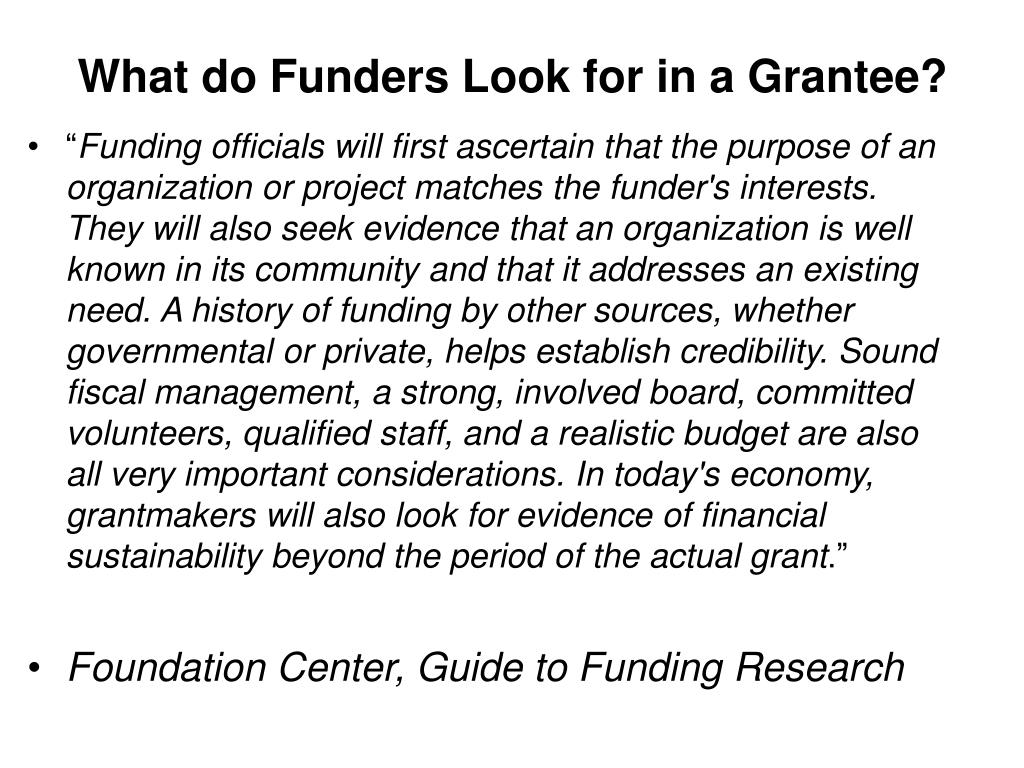 What do Funders Look for in a Grantee?

• “Funding officials will first ascertain that the purpose of an organization or project matches the funder's interests. They will also seek evidence that an organization is well known in its community and that it addresses an existing need. A history of funding by other sources, whether governmental or private, helps establish credibility. Sound fiscal management, a strong, involved board, committed volunteers, qualified staff, and a realistic budget are also all very important considerations. In today's economy, grantmakers will also look for evidence of financial sustainability beyond the period of the actual grant.”

• Foundation Center, Guide to Funding Research